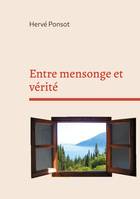 Hervé Ponsot

Entre mensonge et vérité